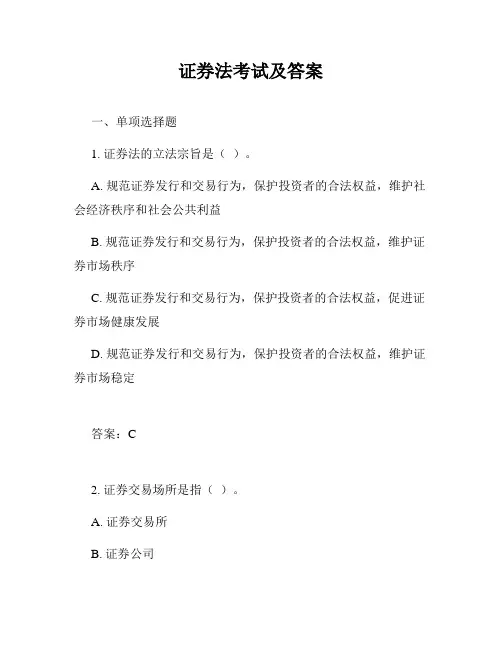 证券法考试及答案

一、单项选择题

1. 证券法的立法宗旨是（ ）。

A. 规范证券发行和交易行为，保护投资者的合法权益，维护社会经济秩序和社会公共利益

B. 规范证券发行和交易行为，保护投资者的合法权益，维护证券市场秩序

C. 规范证券发行和交易行为，保护投资者的合法权益，促进证券市场健康发展

D. 规范证券发行和交易行为，保护投资者的合法权益，维护证券市场稳定

答案：C

2. 证券交易场所是指（ ）。

A. 证券交易所

B. 证券公司